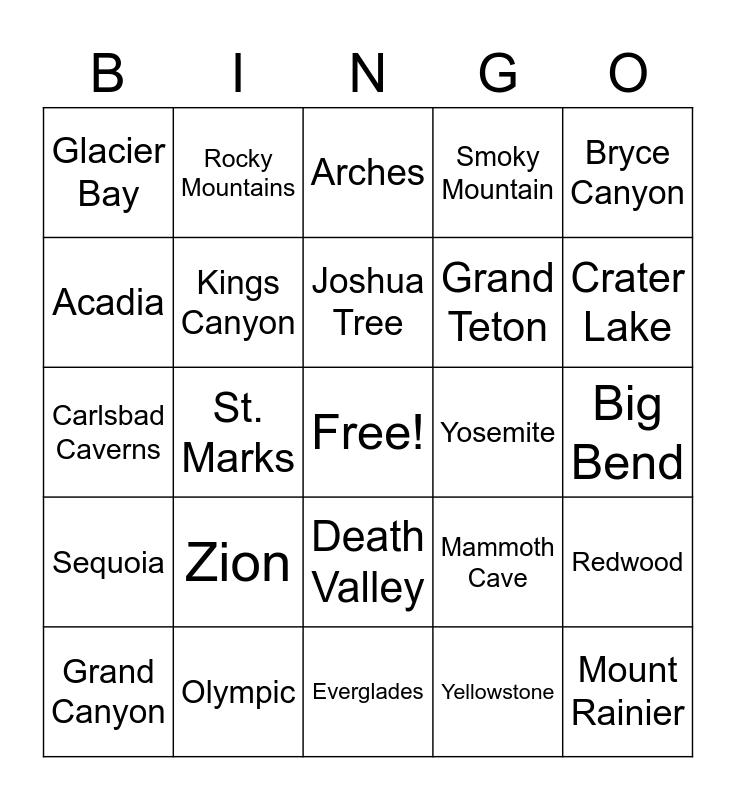 | B | I | N | G | O |
|---|---|---|---|---|
| Glacier Bay | Rocky Mountains | Arches | Smoky Mountain | Bryce Canyon |
| Acadia | Kings Canyon | Joshua Tree | Grand Teton | Crater Lake |
| Carlsbad Caverns | St. Marks | Free! | Yosemite | Big Bend |
| Sequoia | Zion | Death Valley | Mammoth Cave | Redwood |
| Grand Canyon | Olympic | Everglades | Yellowstone | Mount Rainier |